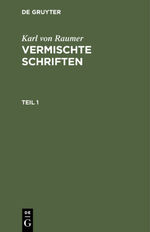 DE GRUYTER

Karl von Raumer
VERMISCHTE SCHRIFTEN

TEIL 1

DE
G